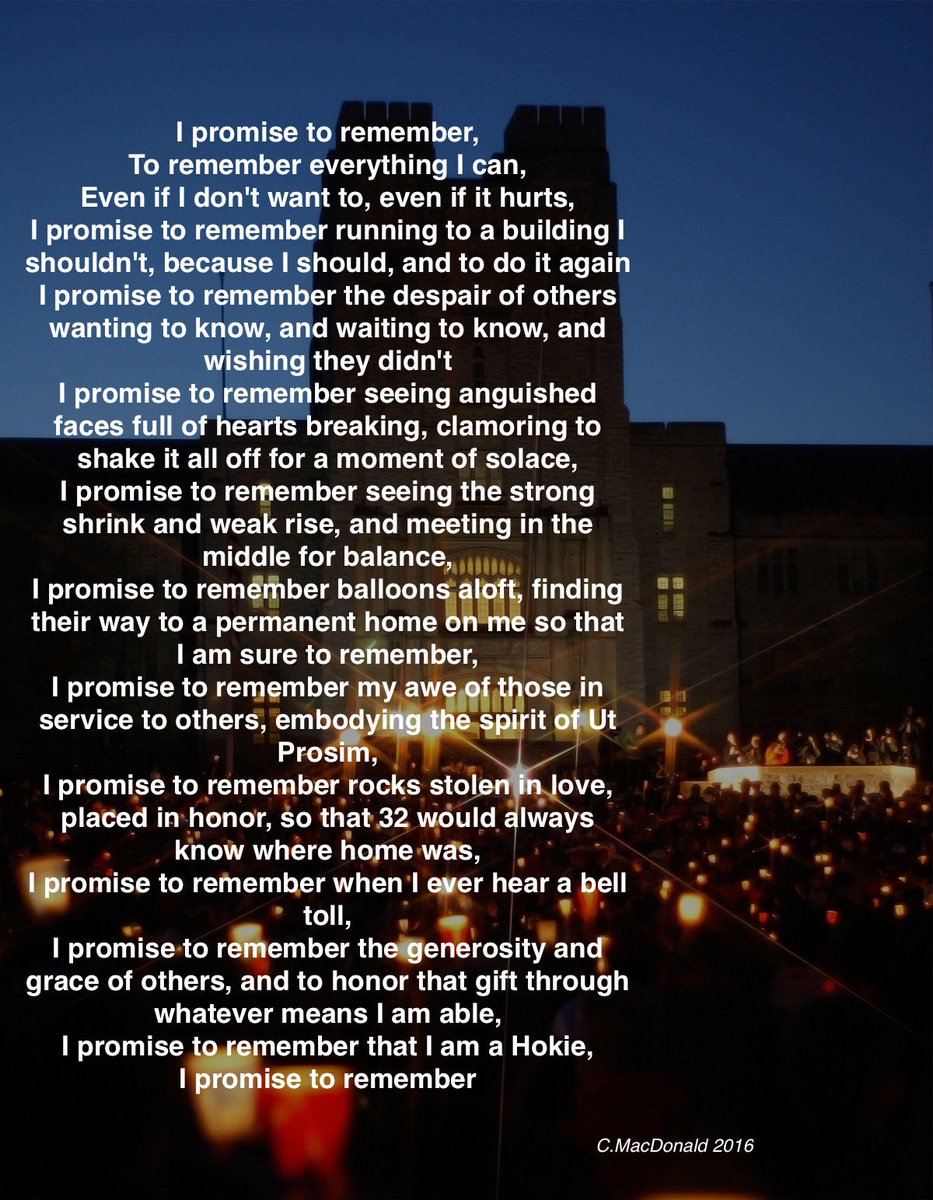 I promise to remember,
To remember everything I can,
Even if I don't want to, even if it hurts,
I promise to remember running to a building I shouldn't, because I should, and to do it again
I promise to remember the despair of others wanting to know, and waiting to know, and wishing they didn't
I promise to remember seeing anguished faces full of hearts breaking, clamoring to shake it all off for a moment of solace,
I promise to remember seeing the strong shrink and weak rise, and meeting in the middle for balance,
I promise to remember balloons aloft, finding their way to a permanent home on me so that I am sure to remember,
I promise to remember my awe of those in service to others, embodying the spirit of Ut Prosim,
I promise to remember rocks stolen in love, placed in honor, so that 32 would always know where home was,
I promise to remember when I ever hear a bell toll,
I promise to remember the generosity and grace of others, and to honor that gift through whatever means I am able,
I promise to remember that I am a Hokie,
I promise to remember

C.MacDonald 2016